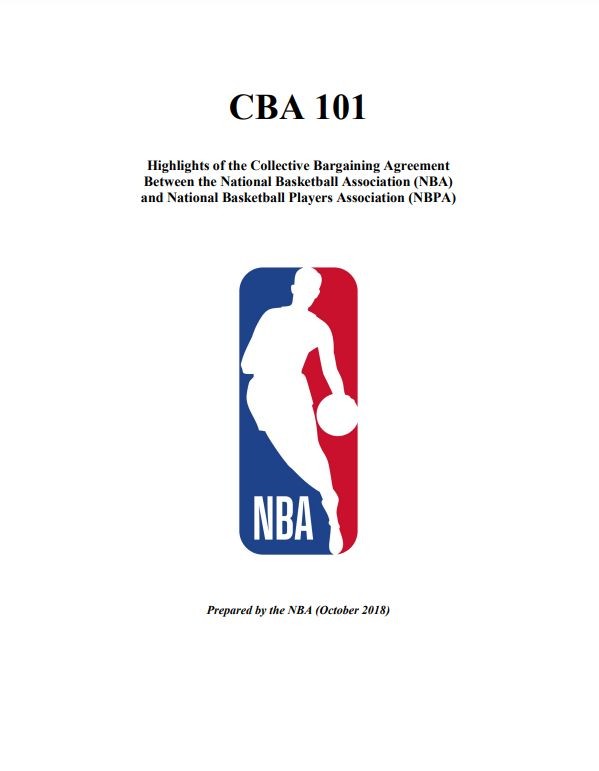 CBA 101

Highlights of the Collective Bargaining Agreement
Between the National Basketball Association (NBA)
and National Basketball Players Association (NBPA)

NBA

Prepared by the NBA (October 2018)